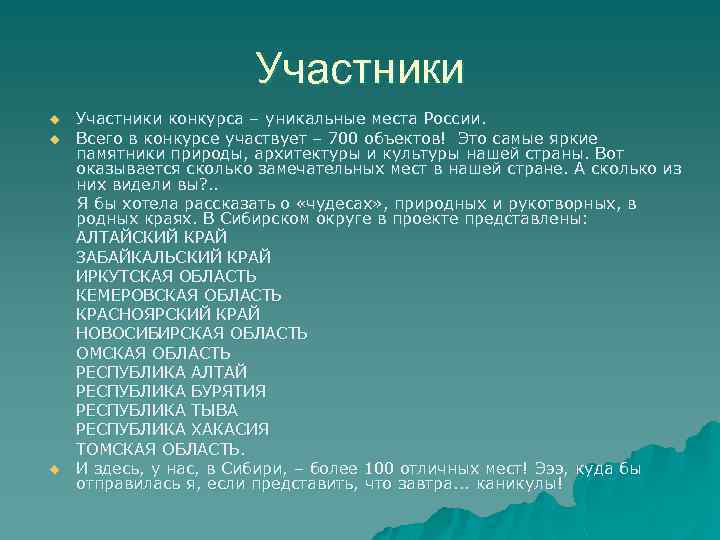 Участники

Участники конкурса – уникальные места России.

Всего в конкурсе участвует – 700 объектов! Это самые яркие памятники природы, архитектуры и культуры нашей страны. Вот оказывается сколько замечательных мест в нашей стране. А сколько из них видели вы?..

Я бы хотела рассказать о «чудесах», природных и рукотворных, в родных краях. В Сибирском округе в проекте представлены:
АЛТАЙСКИЙ КРАЙ
ЗАБАЙКАЛЬСКИЙ КРАЙ
ИРКУТСКАЯ ОБЛАСТЬ
КЕМЕРОВСКАЯ ОБЛАСТЬ
КРАСНОЯРСКИЙ КРАЙ
НОВОСИБИРСКАЯ ОБЛАСТЬ
ОМСКАЯ ОБЛАСТЬ
РЕСПУБЛИКА АЛТАЙ
РЕСПУБЛИКА БУРЯТИЯ
РЕСПУБЛИКА ТЫВА
РЕСПУБЛИКА ХАКАСИЯ
ТОМСКАЯ ОБЛАСТЬ.

И здесь, у нас, в Сибири, – более 100 отличных мест! Эээ, куда бы отправилась я, если представить, что завтра... каникулы!